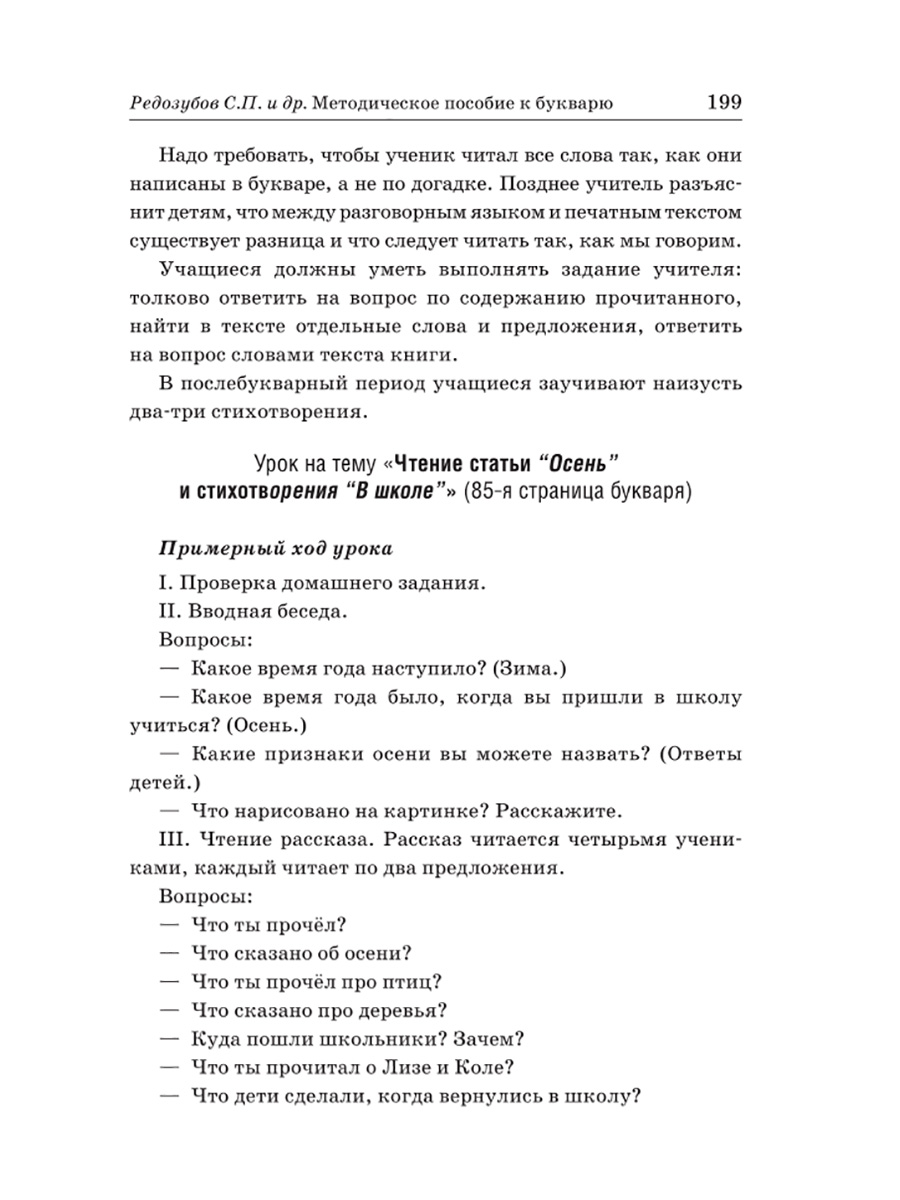 Редозубов С.П. и др. Методическое пособие к букварю 199

Надо требовать, чтобы ученик читал все слова так, как они написаны в букваре, а не по догадке. Позднее учитель разъяснит детям, что между разговорным языком и печатным текстом существует разница и что следует читать так, как мы говорим.

Учащиеся должны уметь выполнять задание учителя: толково ответить на вопрос по содержанию прочитанного, найти в тексте отдельные слова и предложения, ответить на вопрос словами текста книги.

В послебукварный период учащиеся заучивают наизусть два-три стихотворения.

Урок на тему «Чтение статьи “Осень” и стихотворения “В школе”» (85-я страница букваря)

Примерный ход урока

I. Проверка домашнего задания.

II. Вводная беседа.

Вопросы:

— Какое время года наступило? (Зима.)

— Какое время года было, когда вы пришли в школу учиться? (Осень.)

— Какие признаки осени вы можете назвать? (Ответы детей.)

— Что нарисовано на картинке? Расскажите.

III. Чтение рассказа. Рассказ читается четырьмя учениками, каждый читает по два предложения.

Вопросы:

— Что ты прочёл?

— Что сказано об осени?

— Что ты прочёл про птиц?

— Что сказано про деревья?

— Куда пошли школьники? Зачем?

— Что ты прочитал о Лизе и Коле?

— Что дети сделали, когда вернулись в школу?